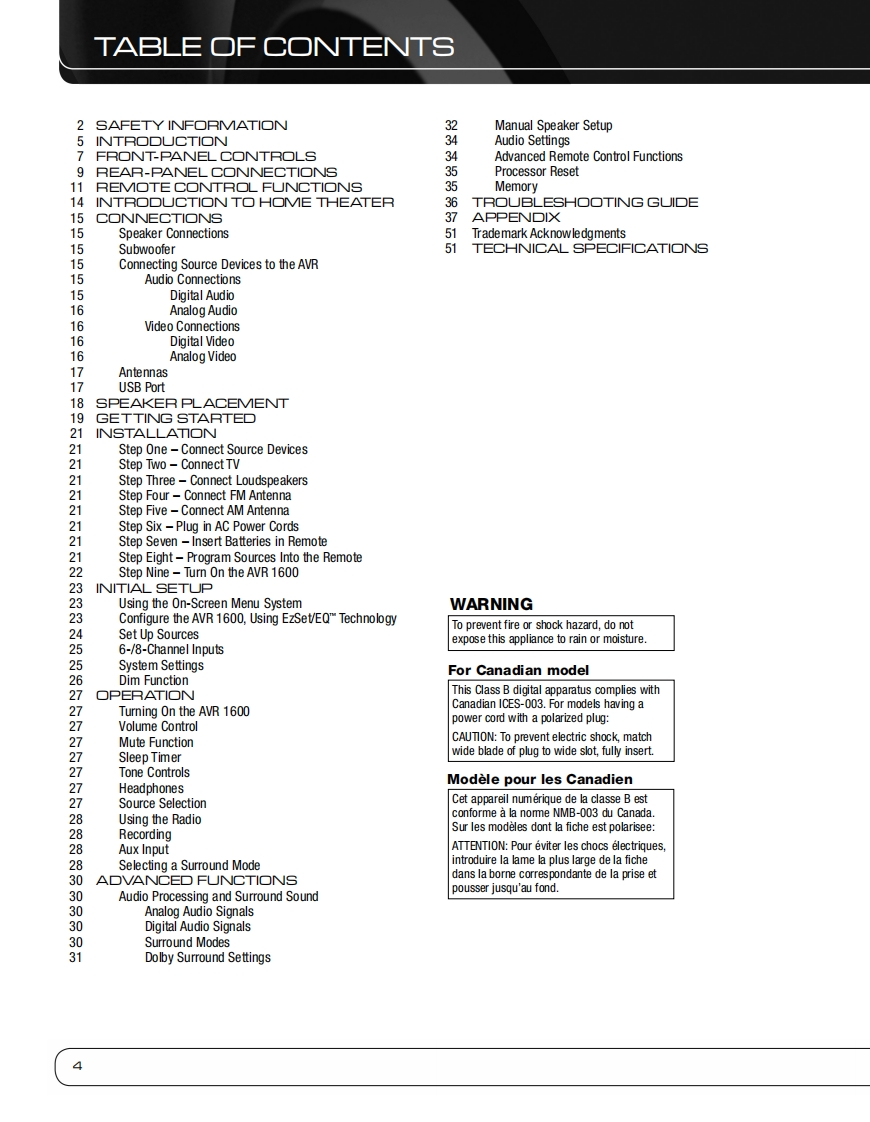 TABLE OF CONTENTS

2 SAFETY INFORMATION
5 INTRODUCTION
7 FRONT-PANEL CONTROLS
9 REAR-PANEL CONNECTIONS
11 REMOTE CONTROL FUNCTIONS
14 INTRODUCTION TO HOME THEATER
15 CONNECTIONS
15 Speaker Connections
15 Subwoofer
15 Connecting Source Devices to the AVR
15 Audio Connections
15 Digital Audio
16 Analog Audio
16 Video Connections
16 Digital Video
16 Analog Video
17 Antennas
17 USB Port
18 SPEAKER PLACEMENT
19 GETTING STARTED
21 INSTALLATION
21 Step One – Connect Source Devices
21 Step Two – Connect TV
21 Step Three – Connect Loudspeakers
21 Step Four – Connect FM Antenna
21 Step Five – Connect AM Antenna
21 Step Six – Plug in AC Power Cords
21 Step Seven – Insert Batteries in Remote
21 Step Eight – Program Sources Into the Remote
22 Step Nine – Turn On the AVR 1600
23 INITIAL SETUP
23 Using the On-Screen Menu System
23 Configure the AVR 1600, Using EzSet/EQ™ Technology
24 Set Up Sources
25 6-/8-Channel Inputs
25 System Settings
26 Dim Function
27 OPERATION
27 Turning On the AVR 1600
27 Volume Control
27 Mute Function
27 Sleep Timer
27 Tone Controls
27 Headphones
27 Source Selection
28 Using the Radio
28 Recording
28 Aux Input
28 Selecting a Surround Mode
30 ADVANCED FUNCTIONS
30 Audio Processing and Surround Sound
30 Analog Audio Signals
30 Digital Audio Signals
30 Surround Modes
31 Dolby Surround Settings

32 Manual Speaker Setup
34 Audio Settings
34 Advanced Remote Control Functions
35 Processor Reset
35 Memory
36 TROUBLESHOOTING GUIDE
37 APPENDIX
51 Trademark Acknowledgments
51 TECHNICAL SPECIFICATIONS

WARNING
To prevent fire or shock hazard, do not expose this appliance to rain or moisture.

For Canadian model
This Class B digital apparatus complies with Canadian ICES-003. For models having a power cord with a polarized plug:
CAUTION: To prevent electric shock, match wide blade of plug to wide slot, fully insert.

Modèle pour les Canadien
Cet appareil numérique de la classe B est conforme à la norme NMB-003 du Canada. Sur les modèles dont la fiche est polarisee:
ATTENTION: Pour éviter les chocs électriques, introduire la lame la plus large de la fiche dans la borne correspondante de la prise et pousser jusqu'au fond.

4